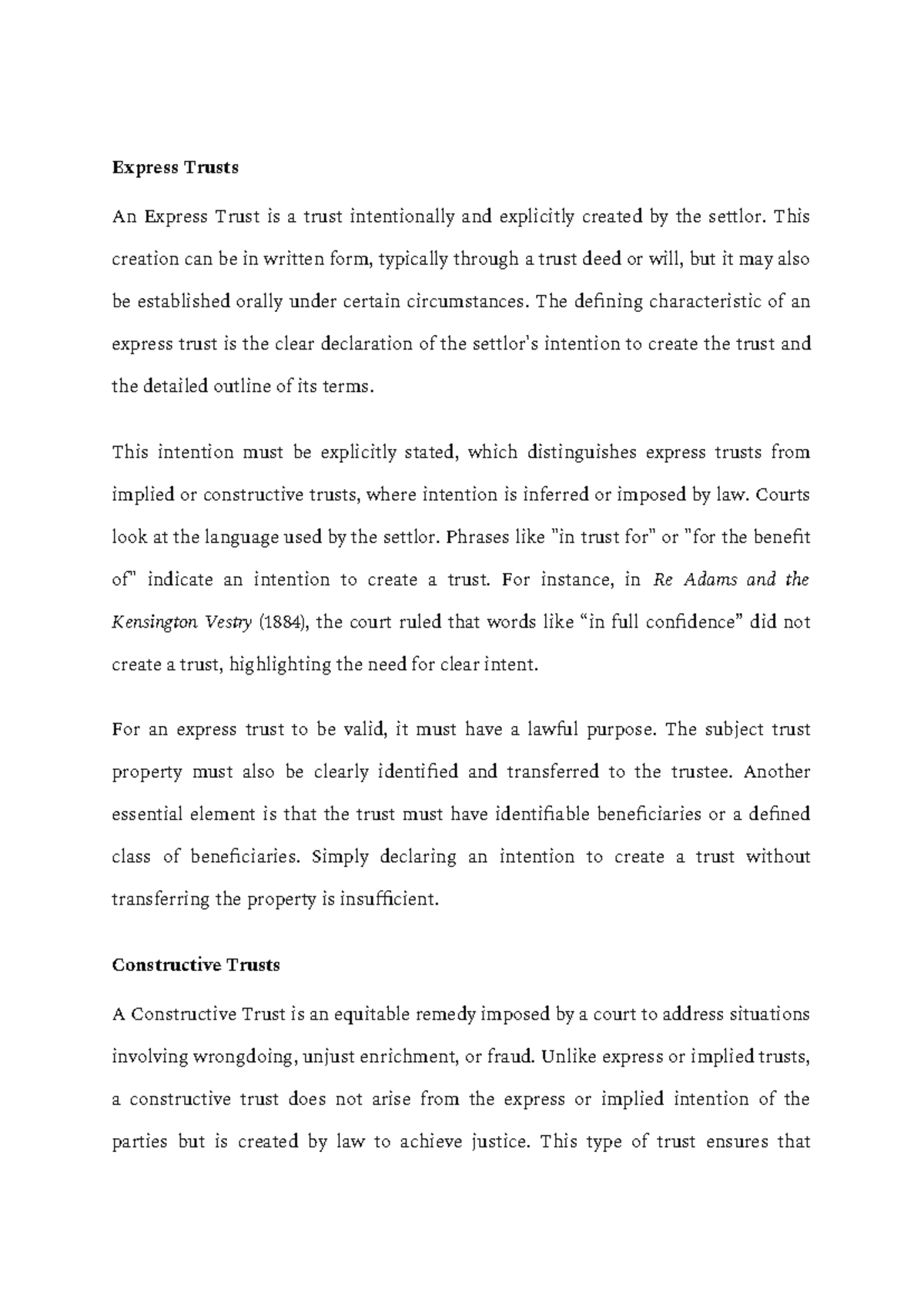 Express Trusts

An Express Trust is a trust intentionally and explicitly created by the settlor. This creation can be in written form, typically through a trust deed or will, but it may also be established orally under certain circumstances. The defining characteristic of an express trust is the clear declaration of the settlor's intention to create the trust and the detailed outline of its terms.

This intention must be explicitly stated, which distinguishes express trusts from implied or constructive trusts, where intention is inferred or imposed by law. Courts look at the language used by the settlor. Phrases like "in trust for" or "for the benefit of" indicate an intention to create a trust. For instance, in Re Adams and the Kensington Vestry (1884), the court ruled that words like “in full confidence” did not create a trust, highlighting the need for clear intent.

For an express trust to be valid, it must have a lawful purpose. The subject trust property must also be clearly identified and transferred to the trustee. Another essential element is that the trust must have identifiable beneficiaries or a defined class of beneficiaries. Simply declaring an intention to create a trust without transferring the property is insufficient.

Constructive Trusts

A Constructive Trust is an equitable remedy imposed by a court to address situations involving wrongdoing, unjust enrichment, or fraud. Unlike express or implied trusts, a constructive trust does not arise from the express or implied intention of the parties but is created by law to achieve justice. This type of trust ensures that